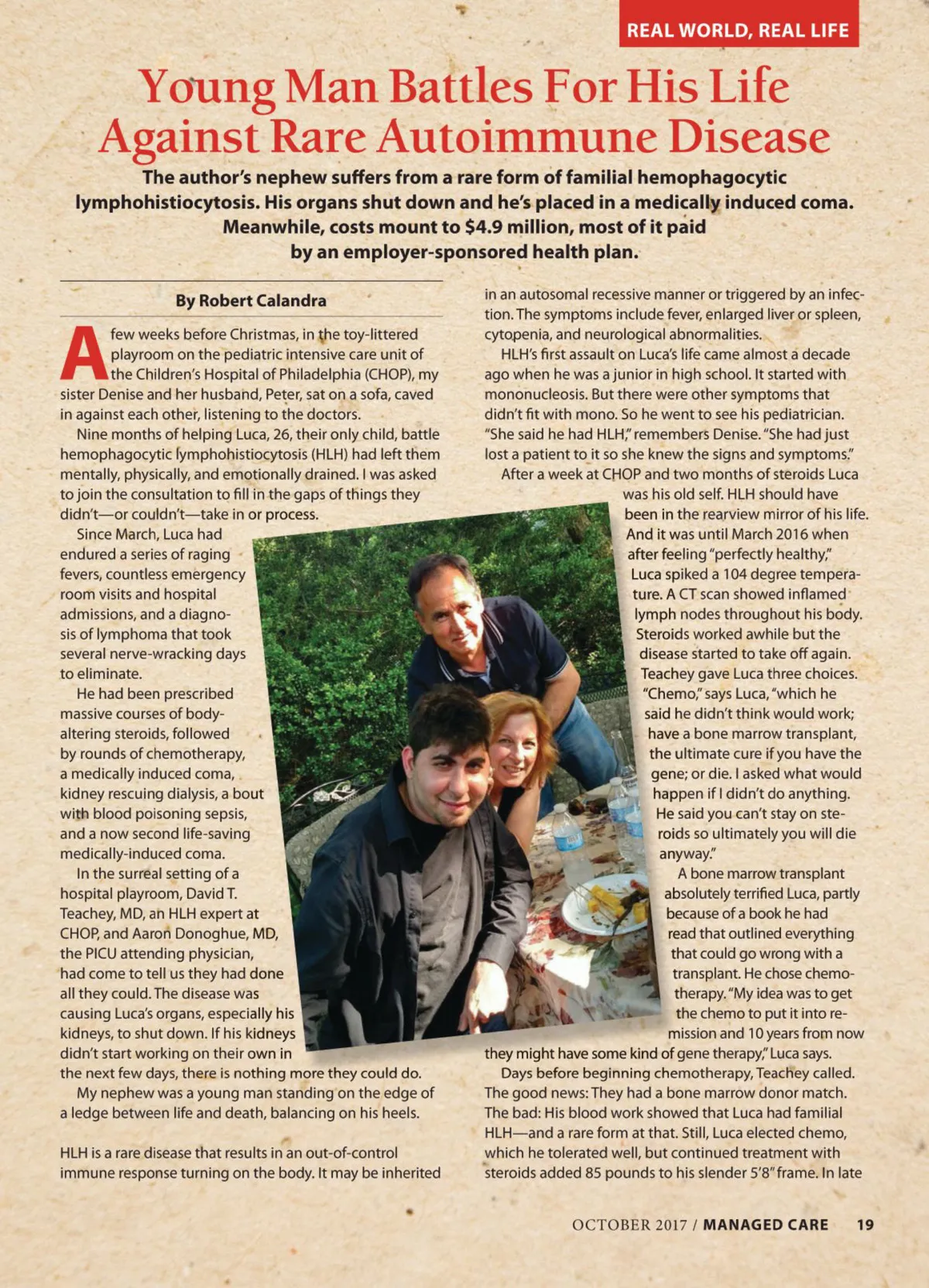 REAL WORLD, REAL LIFE

Young Man Battles For His Life Against Rare Autoimmune Disease

The author's nephew suffers from a rare form of familial hemophagocytic lymphohistiocytosis. His organs shut down and he's placed in a medically induced coma. Meanwhile, costs mount to $4.9 million, most of it paid by an employer-sponsored health plan.

By Robert Calandra

A few weeks before Christmas, in the toy-littered playroom on the pediatric intensive care unit of the Children's Hospital of Philadelphia (CHOP), my sister Denise and her husband, Peter, sat on a sofa, caved in against each other, listening to the doctors.

Nine months of helping Luca, 26, their only child, battle hemophagocytic lymphohistiocytosis (HLH) had left them mentally, physically, and emotionally drained. I was asked to join the consultation to fill in the gaps of things they didn't—or couldn't—take in or process.

Since March, Luca had endured a series of raging fevers, countless emergency room visits and hospital admissions, and a diagnosis of lymphoma that took several nerve-wracking days to eliminate.

He had been prescribed massive courses of body-altering steroids, followed by rounds of chemotherapy, a medically induced coma, kidney rescuing dialysis, a bout with blood poisoning sepsis, and a now second life-saving medically-induced coma.

In the surreal setting of a hospital playroom, David T. Teachey, MD, an HLH expert at CHOP, and Aaron Donoghue, MD, the PICU attending physician, had come to tell us they had done all they could. The disease was causing Luca's organs, especially his kidneys, to shut down. If his kidneys didn't start working on their own in the next few days, there is nothing more they could do.

My nephew was a young man standing on the edge of a ledge between life and death, balancing on his heels.

HLH is a rare disease that results in an out-of-control immune response turning on the body. It may be inherited in an autosomal recessive manner or triggered by an infection. The symptoms include fever, enlarged liver or spleen, cytopenia, and neurological abnormalities.

HLH's first assault on Luca's life came almost a decade ago when he was a junior in high school. It started with mononucleosis. But there were other symptoms that didn't fit with mono. So he went to see his pediatrician. "She said he had HLH," remembers Denise. "She had just lost a patient to it so she knew the signs and symptoms."

After a week at CHOP and two months of steroids Luca was his old self. HLH should have been in the rearview mirror of his life. And it was until March 2016 when after feeling "perfectly healthy," Luca spiked a 104 degree temperature. A CT scan showed inflamed lymph nodes throughout his body. Steroids worked awhile but the disease started to take off again. Teachey gave Luca three choices. "Chemo," says Luca, "which he said he didn't think would work; have a bone marrow transplant, the ultimate cure if you have the gene; or die. I asked what would happen if I didn't do anything. He said you can't stay on steroids so ultimately you will die anyway."

A bone marrow transplant absolutely terrified Luca, partly because of a book he had read that outlined everything that could go wrong with a transplant. He chose chemotherapy. "My idea was to get the chemo to put it into remission and 10 years from now they might have some kind of gene therapy," Luca says.

Days before beginning chemotherapy, Teachey called. The good news: They had a bone marrow donor match. The bad: His blood work showed that Luca had familial HLH—and a rare form at that. Still, Luca elected chemo, which he tolerated well, but continued treatment with steroids added 85 pounds to his slender 5'8" frame. In late

OCTOBER 2017 / MANAGED CARE 19